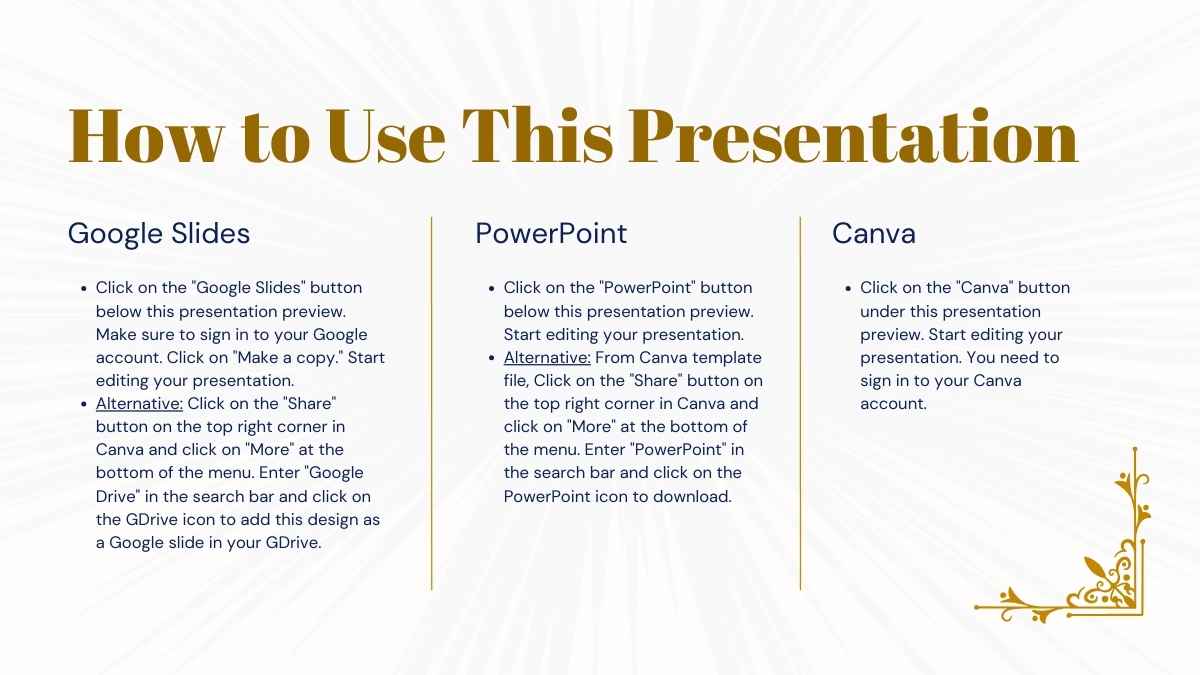 How to Use This Presentation

Google Slides

- Click on the "Google Slides" button below this presentation preview. Make sure to sign in to your Google account. Click on "Make a copy." Start editing your presentation.
- Alternative: Click on the "Share" button on the top right corner in Canva and click on "More" at the bottom of the menu. Enter "Google Drive" in the search bar and click on the GDrive icon to add this design as a Google slide in your GDrive.

PowerPoint

- Click on the "PowerPoint" button below this presentation preview. Start editing your presentation.
- Alternative: From Canva template file, Click on the "Share" button on the top right corner in Canva and click on "More" at the bottom of the menu. Enter "PowerPoint" in the search bar and click on the PowerPoint icon to download.

Canva

- Click on the "Canva" button under this presentation preview. Start editing your presentation. You need to sign in to your Canva account.